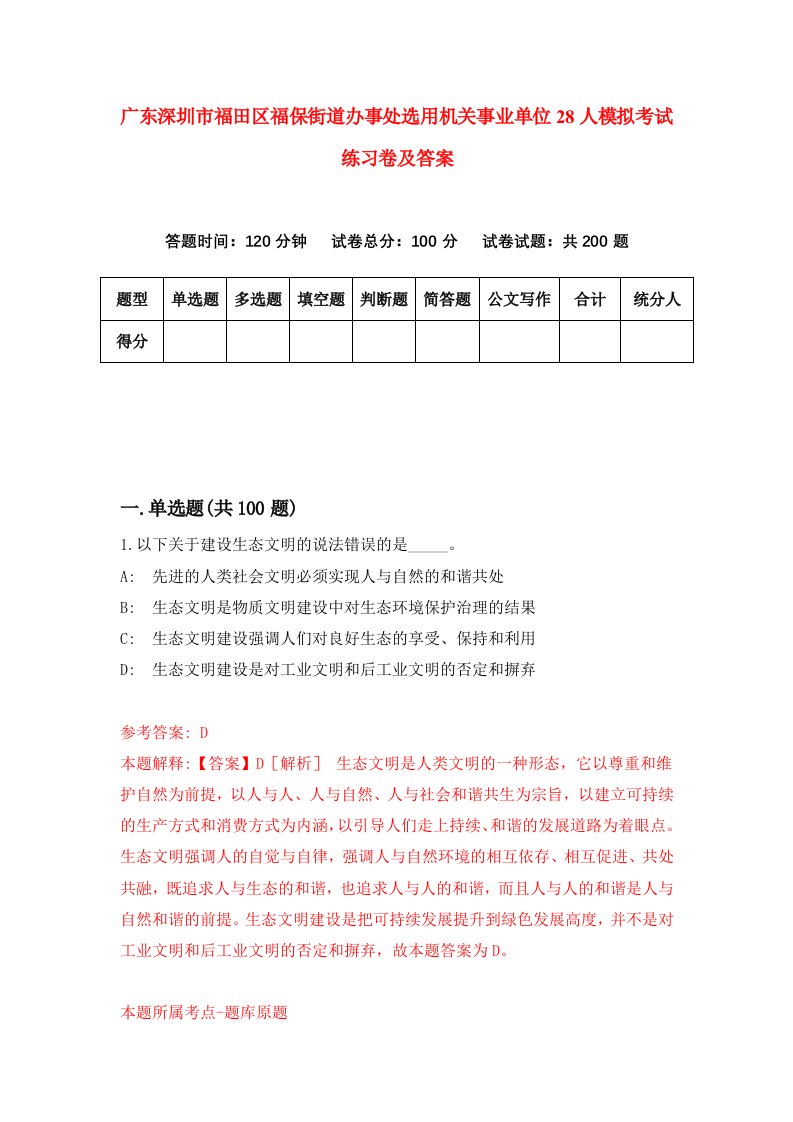 广东深圳市福田区福保街道办事处选用机关事业单位28人模拟考试练习卷及答案

答题时间：120分钟　试卷总分：100分　试卷试题：共200题

| 题型 | 单选题 | 多选题 | 填空题 | 判断题 | 简答题 | 公文写作 | 合计 | 统分人 |
|---|---|---|---|---|---|---|---|---|
| 得分 | | | | | | | | |

一.单选题(共100题)

1.以下关于建设生态文明的说法错误的是_____。

A:　先进的人类社会文明必须实现人与自然的和谐共处

B:　生态文明是物质文明建设中对生态环境保护治理的结果

C:　生态文明建设强调人们对良好生态的享受、保持和利用

D:　生态文明建设是对工业文明和后工业文明的否定和摒弃

参考答案: D

本题解释:【答案】D［解析］　生态文明是人类文明的一种形态，它以尊重和维护自然为前提，以人与人、人与自然、人与社会和谐共生为宗旨，以建立可持续的生产方式和消费方式为内涵，以引导人们走上持续、和谐的发展道路为着眼点。生态文明强调人的自觉与自律，强调人与自然环境的相互依存、相互促进、共处共融，既追求人与生态的和谐，也追求人与人的和谐，而且人与人的和谐是人与自然和谐的前提。生态文明建设是把可持续发展提升到绿色发展高度，并不是对工业文明和后工业文明的否定和摒弃，故本题答案为D。

本题所属考点-题库原题